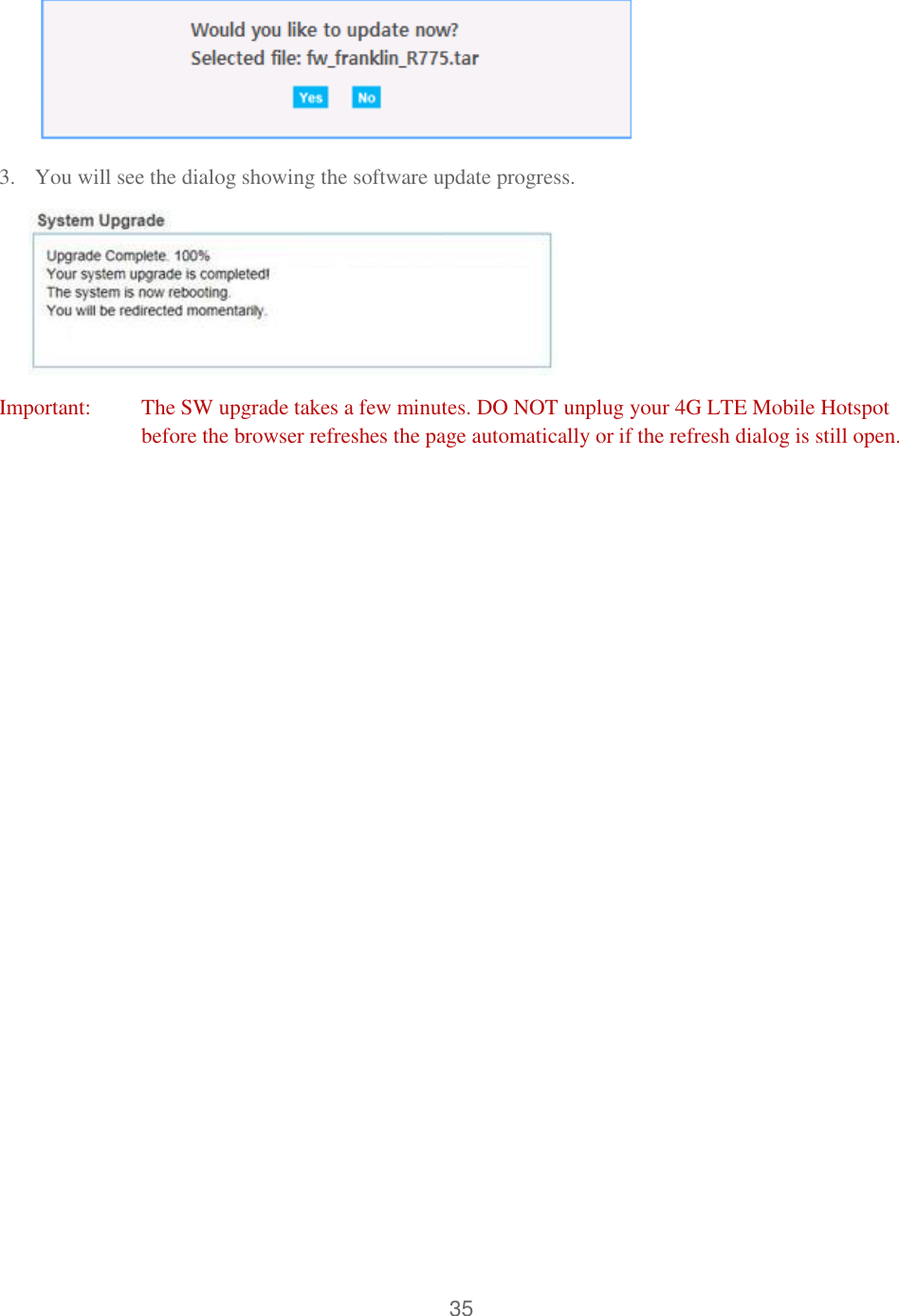 Would you like to update now?
Selected file: fw_franklin_R775.tar

Yes No

3. You will see the dialog showing the software update progress.

System Upgrade

Upgrade Complete. 100%
Your system upgrade is completed!
The system is now rebooting.
You will be redirected momentarily.

Important: The SW upgrade takes a few minutes. DO NOT unplug your 4G LTE Mobile Hotspot before the browser refreshes the page automatically or if the refresh dialog is still open.

35